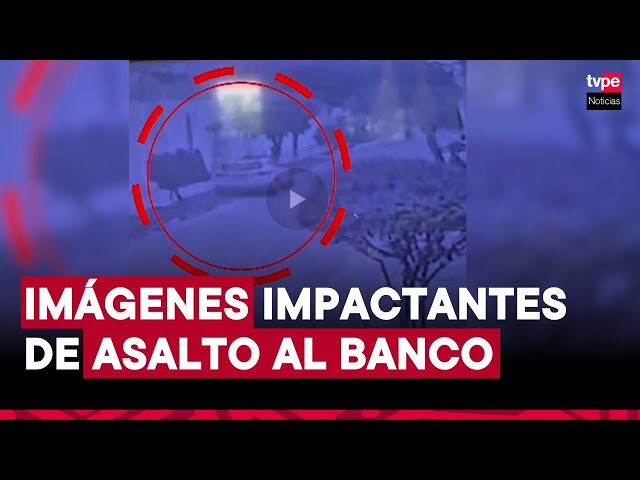 tvpe
Noticias

IMÁGENES IMPACTANTES DE ASALTO AL BANCO